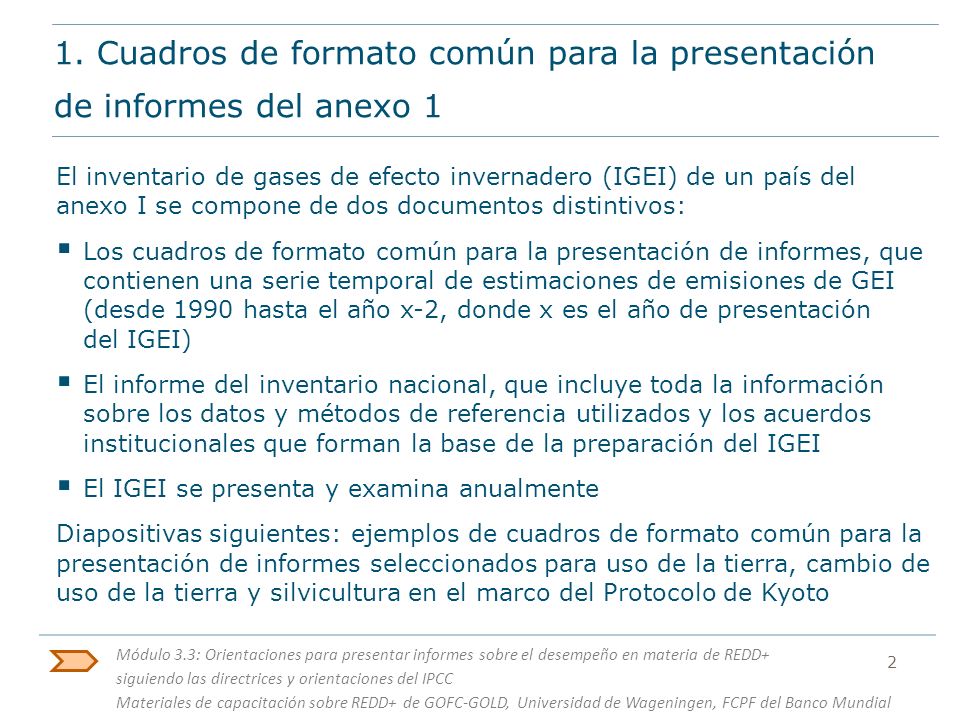 1. Cuadros de formato común para la presentación de informes del anexo 1

El inventario de gases de efecto invernadero (IGEI) de un país del anexo I se compone de dos documentos distintivos:

▪ Los cuadros de formato común para la presentación de informes, que contienen una serie temporal de estimaciones de emisiones de GEI (desde 1990 hasta el año x-2, donde x es el año de presentación del IGEI)

▪ El informe del inventario nacional, que incluye toda la información sobre los datos y métodos de referencia utilizados y los acuerdos institucionales que forman la base de la preparación del IGEI

▪ El IGEI se presenta y examina anualmente

Diapositivas siguientes: ejemplos de cuadros de formato común para la presentación de informes seleccionados para uso de la tierra, cambio de uso de la tierra y silvicultura en el marco del Protocolo de Kyoto

Módulo 3.3: Orientaciones para presentar informes sobre el desempeño en materia de REDD+ siguiendo las directrices y orientaciones del IPCC
Materiales de capacitación sobre REDD+ de GOFC-GOLD, Universidad de Wageningen, FCPF del Banco Mundial

2